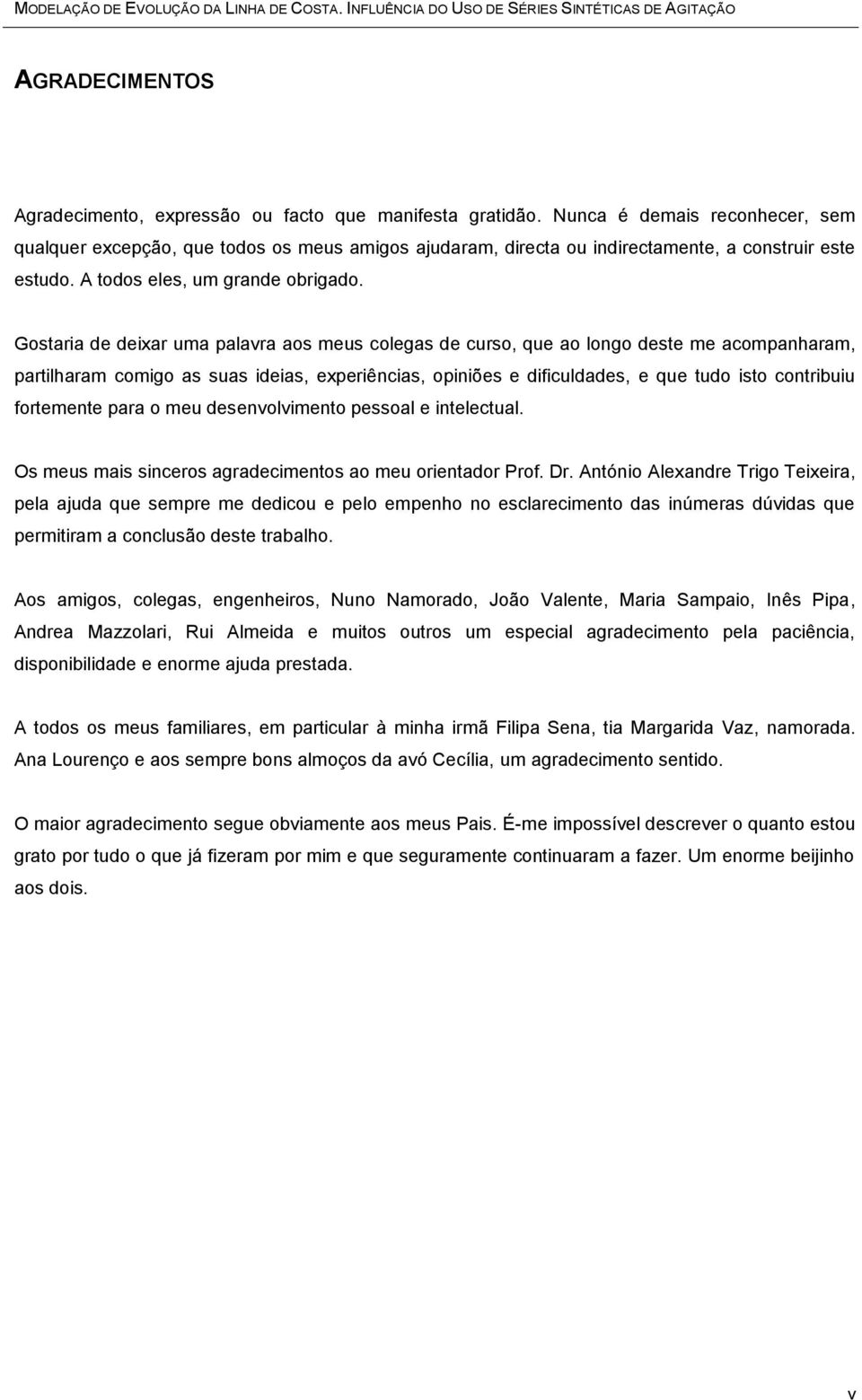 MODELAÇÃO DE EVOLUÇÃO DA LINHA DE COSTA. INFLUÊNCIA DO USO DE SÉRIES SINTÉTICAS DE AGITAÇÃO

AGRADECIMENTOS

Agradecimento, expressão ou facto que manifesta gratidão. Nunca é demais reconhecer, sem qualquer excepção, que todos os meus amigos ajudaram, directa ou indirectamente, a construir este estudo. A todos eles, um grande obrigado.

Gostaria de deixar uma palavra aos meus colegas de curso, que ao longo deste me acompanharam, partilharam comigo as suas ideias, experiências, opiniões e dificuldades, e que tudo isto contribuiu fortemente para o meu desenvolvimento pessoal e intelectual.

Os meus mais sinceros agradecimentos ao meu orientador Prof. Dr. António Alexandre Trigo Teixeira, pela ajuda que sempre me dedicou e pelo empenho no esclarecimento das inúmeras dúvidas que permitiram a conclusão deste trabalho.

Aos amigos, colegas, engenheiros, Nuno Namorado, João Valente, Maria Sampaio, Inês Pipa, Andrea Mazzolari, Rui Almeida e muitos outros um especial agradecimento pela paciência, disponibilidade e enorme ajuda prestada.

A todos os meus familiares, em particular à minha irmã Filipa Sena, tia Margarida Vaz, namorada. Ana Lourenço e aos sempre bons almoços da avó Cecília, um agradecimento sentido.

O maior agradecimento segue obviamente aos meus Pais. É-me impossível descrever o quanto estou grato por tudo o que já fizeram por mim e que seguramente continuaram a fazer. Um enorme beijinho aos dois.

v